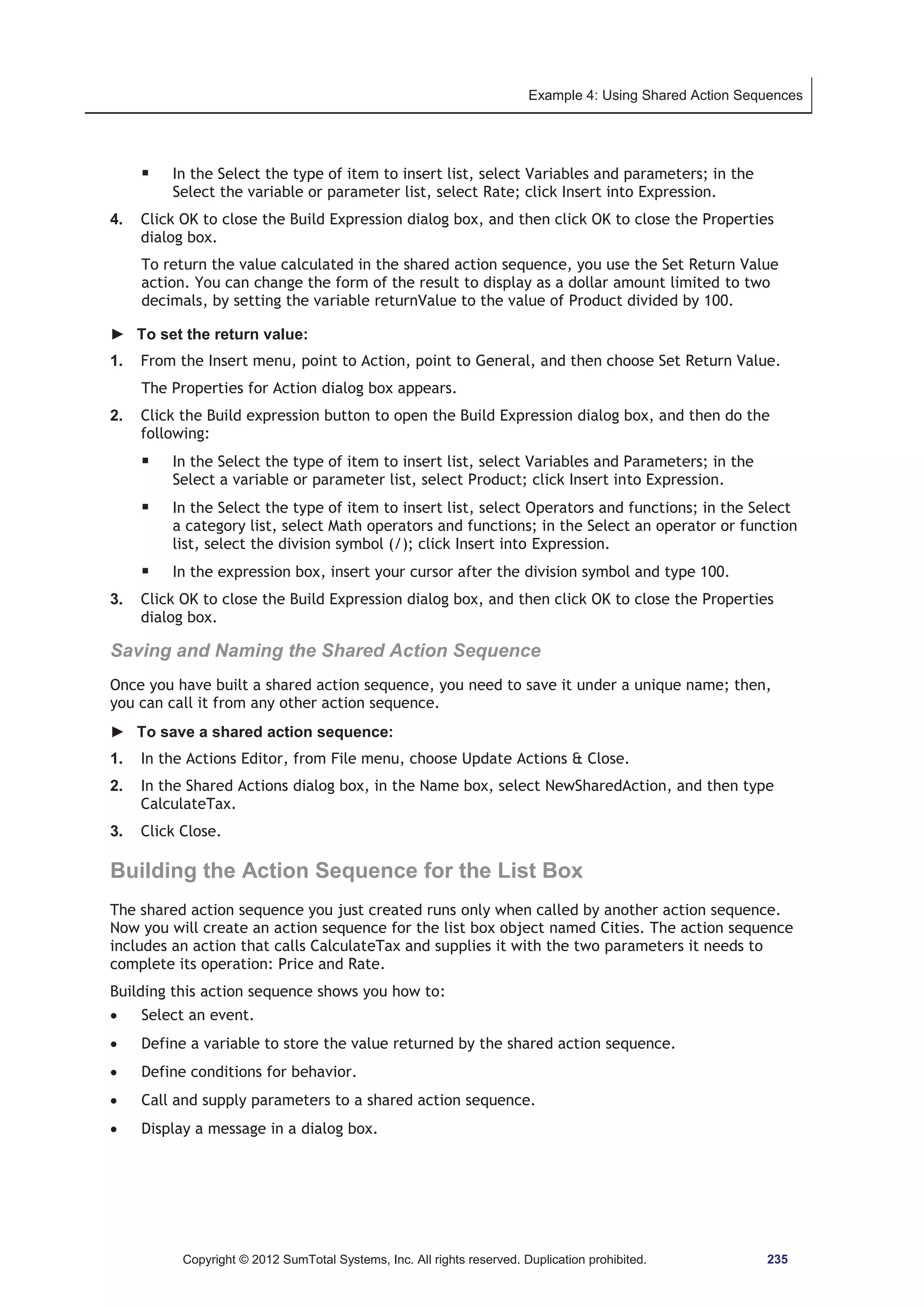 Example 4: Using Shared Action Sequences

▪ In the Select the type of item to insert list, select Variables and parameters; in the Select the variable or parameter list, select Rate; click Insert into Expression.

4. Click OK to close the Build Expression dialog box, and then click OK to close the Properties dialog box.

To return the value calculated in the shared action sequence, you use the Set Return Value action. You can change the form of the result to display as a dollar amount limited to two decimals, by setting the variable returnValue to the value of Product divided by 100.

► To set the return value:

1. From the Insert menu, point to Action, point to General, and then choose Set Return Value.

The Properties for Action dialog box appears.

2. Click the Build expression button to open the Build Expression dialog box, and then do the following:

▪ In the Select the type of item to insert list, select Variables and Parameters; in the Select a variable or parameter list, select Product; click Insert into Expression.

▪ In the Select the type of item to insert list, select Operators and functions; in the Select a category list, select Math operators and functions; in the Select an operator or function list, select the division symbol (/); click Insert into Expression.

▪ In the expression box, insert your cursor after the division symbol and type 100.

3. Click OK to close the Build Expression dialog box, and then click OK to close the Properties dialog box.

Saving and Naming the Shared Action Sequence

Once you have built a shared action sequence, you need to save it under a unique name; then, you can call it from any other action sequence.

► To save a shared action sequence:

1. In the Actions Editor, from File menu, choose Update Actions & Close.

2. In the Shared Actions dialog box, in the Name box, select NewSharedAction, and then type CalculateTax.

3. Click Close.

Building the Action Sequence for the List Box

The shared action sequence you just created runs only when called by another action sequence. Now you will create an action sequence for the list box object named Cities. The action sequence includes an action that calls CalculateTax and supplies it with the two parameters it needs to complete its operation: Price and Rate.

Building this action sequence shows you how to:

• Select an event.

• Define a variable to store the value returned by the shared action sequence.

• Define conditions for behavior.

• Call and supply parameters to a shared action sequence.

• Display a message in a dialog box.

Copyright © 2012 SumTotal Systems, Inc. All rights reserved. Duplication prohibited. 235